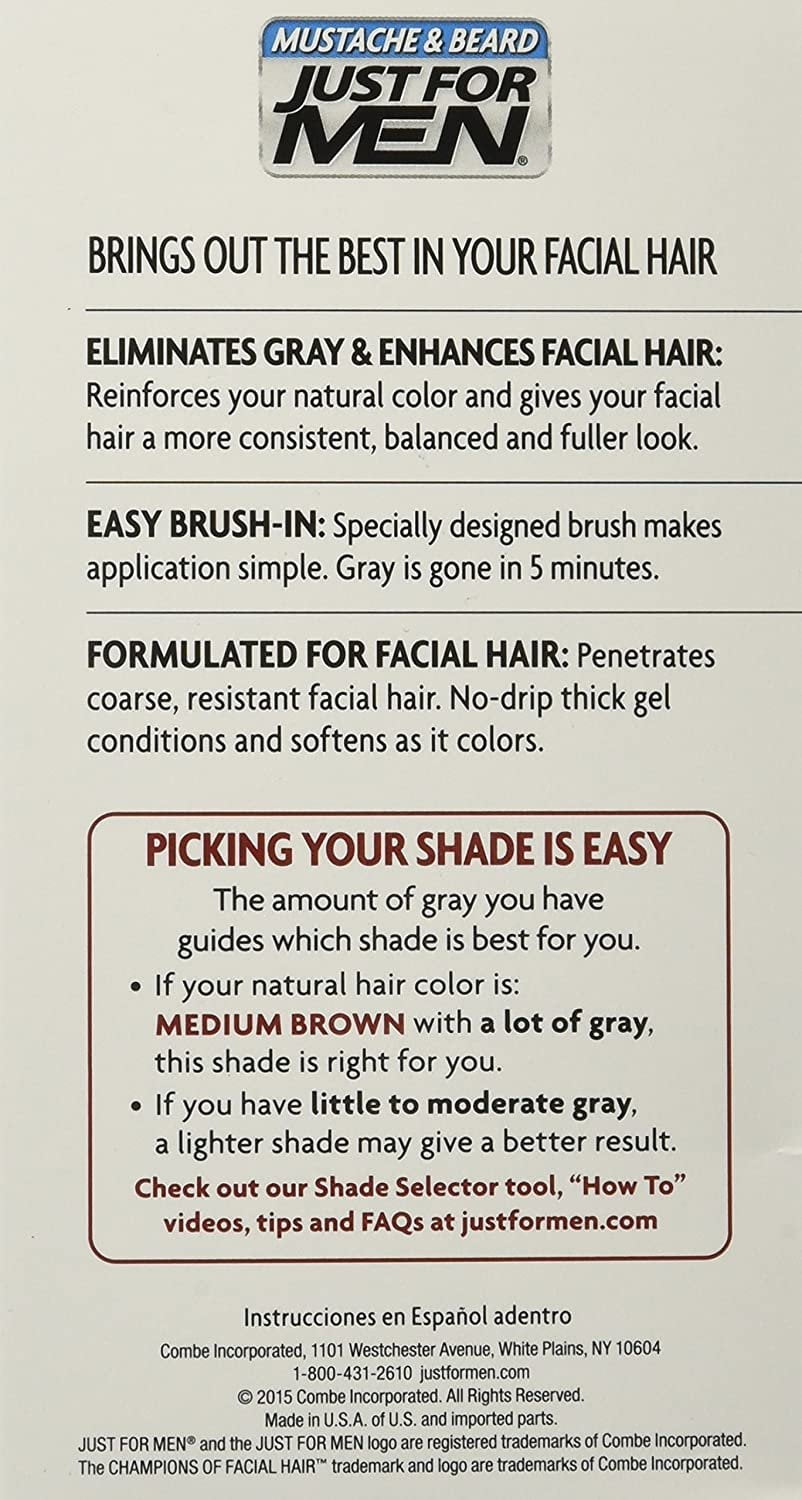 MUSTACHE & BEARD
JUST FOR MEN®

BRINGS OUT THE BEST IN YOUR FACIAL HAIR

ELIMINATES GRAY & ENHANCES FACIAL HAIR: Reinforces your natural color and gives your facial hair a more consistent, balanced and fuller look.

EASY BRUSH-IN: Specially designed brush makes application simple. Gray is gone in 5 minutes.

FORMULATED FOR FACIAL HAIR: Penetrates coarse, resistant facial hair. No-drip thick gel conditions and softens as it colors.

PICKING YOUR SHADE IS EASY

The amount of gray you have guides which shade is best for you.

• If your natural hair color is: MEDIUM BROWN with a lot of gray, this shade is right for you.
• If you have little to moderate gray, a lighter shade may give a better result.

Check out our Shade Selector tool, "How To" videos, tips and FAQs at justformen.com

Instrucciones en Español adentro

Combe Incorporated, 1101 Westchester Avenue, White Plains, NY 10604
1-800-431-2610 justformen.com
© 2015 Combe Incorporated. All Rights Reserved.
Made in U.S.A. of U.S. and imported parts.
JUST FOR MEN® and the JUST FOR MEN logo are registered trademarks of Combe Incorporated.
The CHAMPIONS OF FACIAL HAIR™ trademark and logo are trademarks of Combe Incorporated.